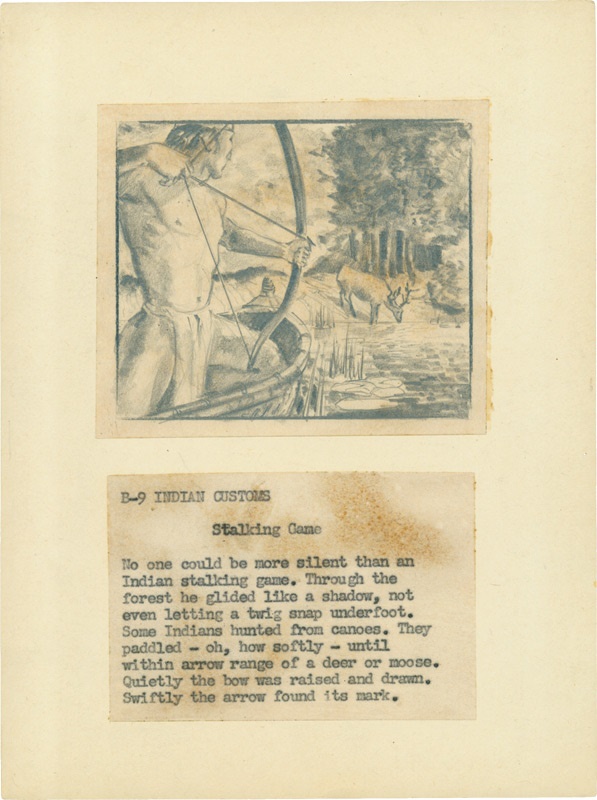 B-9 INDIAN CUSTOMS

Stalking Game

No one could be more silent than an Indian stalking game. Through the forest he glided like a shadow, not even letting a twig snap underfoot. Some Indians hunted from canoes. They paddled - oh, how softly - until within arrow range of a deer or moose. Quietly the bow was raised and drawn. Swiftly the arrow found its mark.